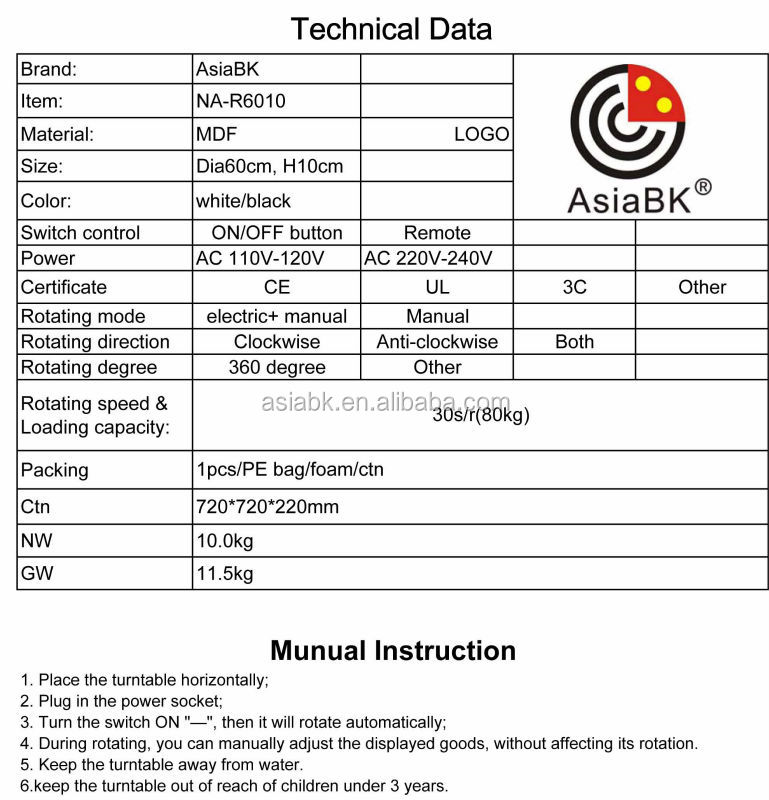 Technical Data

| Brand: | AsiaBK | | AsiaBK® | |
|---|---|---|---|---|
| Item: | NA-R6010 | | | |
| Material: | MDF | LOGO | | |
| Size: | Dia60cm, H10cm | | | |
| Color: | white/black | | | |
| Switch control | ON/OFF button | Remote | | |
| Power | AC 110V-120V | AC 220V-240V | | |
| Certificate | CE | UL | 3C | Other |
| Rotating mode | electric+ manual | Manual | | |
| Rotating direction | Clockwise | Anti-clockwise | Both | |
| Rotating degree | 360 degree | Other | | |
| Rotating speed & Loading capacity: | 30s/r(80kg) | | | |
| Packing | 1pcs/PE bag/foam/ctn | | | |
| Ctn | 720*720*220mm | | | |
| NW | 10.0kg | | | |
| GW | 11.5kg | | | |

asiabk.en.alibaba.com

Munual Instruction

1. Place the turntable horizontally;
2. Plug in the power socket;
3. Turn the switch ON "—", then it will rotate automatically;
4. During rotating, you can manually adjust the displayed goods, without affecting its rotation.
5. Keep the turntable away from water.
6.keep the turntable out of reach of children under 3 years.